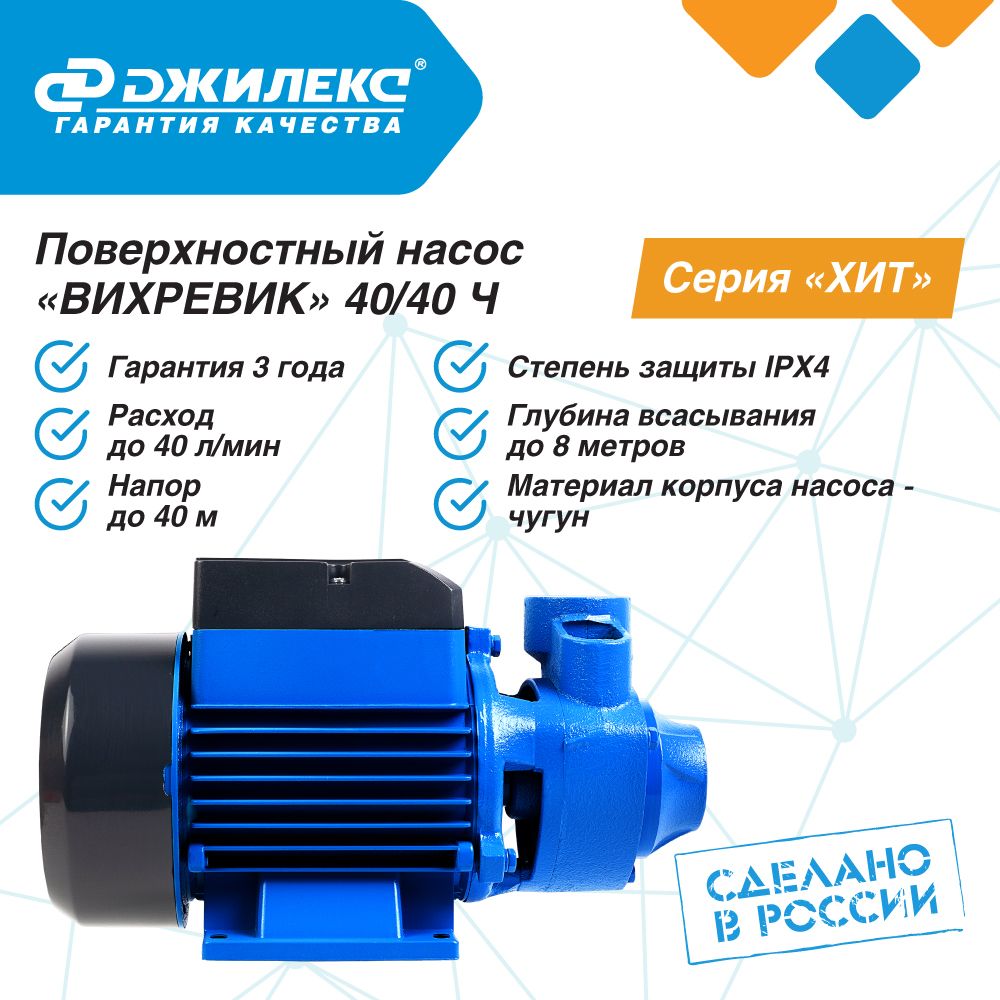 ДЖИЛЕКС®
ГАРАНТИЯ КАЧЕСТВА

Поверхностный насос «ВИХРЕВИК» 40/40 Ч

Серия «ХИТ»

Гарантия 3 года

Расход до 40 л/мин

Напор до 40 м

Степень защиты IPX4

Глубина всасывания до 8 метров

Материал корпуса насоса - чугун

СДЕЛАНО В РОССИИ